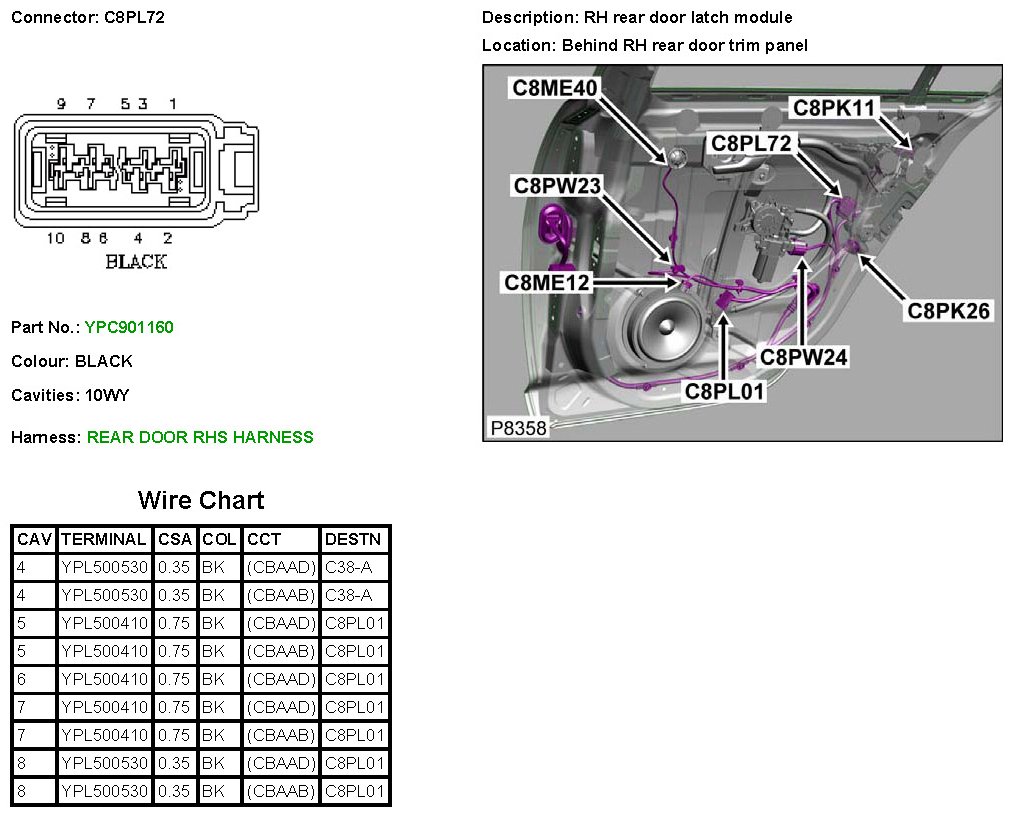 Connector: C8PL72

9 7 5 3 1

10 8 6 4 2

BLACK

Part No.: YPC901160

Colour: BLACK

Cavities: 10WY

Harness: REAR DOOR RHS HARNESS

Description: RH rear door latch module

Location: Behind RH rear door trim panel

C8ME40
C8PK11
C8PL72
C8PW23
C8ME12
C8PK26
C8PW24
C8PL01
P8358

Wire Chart

| CAV | TERMINAL | CSA | COL | CCT | DESTN |
|---|---|---|---|---|---|
| 4 | YPL500530 | 0.35 | BK | (CBAAD) | C38-A |
| 4 | YPL500530 | 0.35 | BK | (CBAAB) | C38-A |
| 5 | YPL500410 | 0.75 | BK | (CBAAD) | C8PL01 |
| 5 | YPL500410 | 0.75 | BK | (CBAAB) | C8PL01 |
| 6 | YPL500410 | 0.75 | BK | (CBAAD) | C8PL01 |
| 7 | YPL500410 | 0.75 | BK | (CBAAD) | C8PL01 |
| 7 | YPL500410 | 0.75 | BK | (CBAAB) | C8PL01 |
| 8 | YPL500530 | 0.35 | BK | (CBAAD) | C8PL01 |
| 8 | YPL500530 | 0.35 | BK | (CBAAB) | C8PL01 |